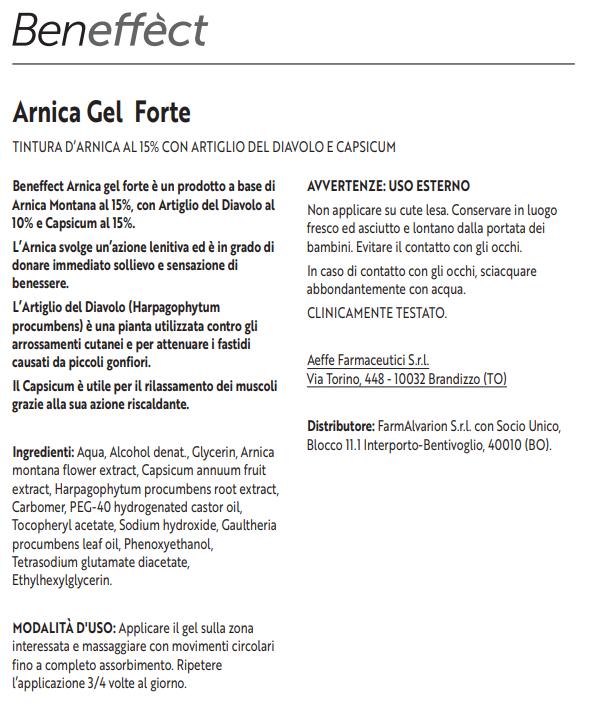 Beneffèct

Arnica Gel Forte

TINTURA D'ARNICA AL 15% CON ARTIGLIO DEL DIAVOLO E CAPSICUM

Beneffect Arnica gel forte è un prodotto a base di Arnica Montana al 15%, con Artiglio del Diavolo al 10% e Capsicum al 15%.

L'Arnica svolge un'azione lenitiva ed è in grado di donare immediato sollievo e sensazione di benessere.

L'Artiglio del Diavolo (Harpagophytum procumbens) è una pianta utilizzata contro gli arrossamenti cutanei e per attenuare i fastidi causati da piccoli gonfiori.

Il Capsicum è utile per il rilassamento dei muscoli grazie alla sua azione riscaldante.

Ingredienti: Aqua, Alcohol denat., Glycerin, Arnica montana flower extract, Capsicum annuum fruit extract, Harpagophytum procumbens root extract, Carbomer, PEG-40 hydrogenated castor oil, Tocopheryl acetate, Sodium hydroxide, Gaultheria procumbens leaf oil, Phenoxyethanol, Tetrasodium glutamate diacetate, Ethylhexylglycerin.

MODALITÀ D'USO: Applicare il gel sulla zona interessata e massaggiare con movimenti circolari fino a completo assorbimento. Ripetere l'applicazione 3/4 volte al giorno.

AVVERTENZE: USO ESTERNO

Non applicare su cute lesa. Conservare in luogo fresco ed asciutto e lontano dalla portata dei bambini. Evitare il contatto con gli occhi.

In caso di contatto con gli occhi, sciacquare abbondantemente con acqua.

CLINICAMENTE TESTATO.

Aeffe Farmaceutici S.r.l.
Via Torino, 448 - 10032 Brandizzo (TO)

Distributore: FarmAlvarion S.r.l. con Socio Unico, Blocco 11.1 Interporto-Bentivoglio, 40010 (BO).